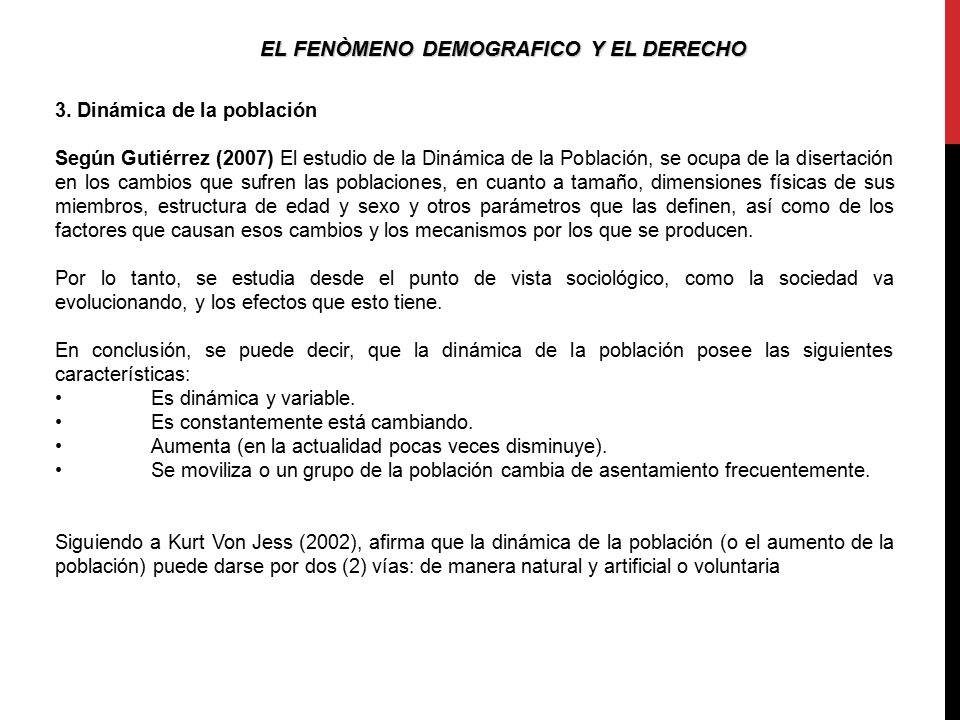 EL FENÒMENO DEMOGRAFICO Y EL DERECHO

3. Dinámica de la población

Según Gutiérrez (2007) El estudio de la Dinámica de la Población, se ocupa de la disertación en los cambios que sufren las poblaciones, en cuanto a tamaño, dimensiones físicas de sus miembros, estructura de edad y sexo y otros parámetros que las definen, así como de los factores que causan esos cambios y los mecanismos por los que se producen.

Por lo tanto, se estudia desde el punto de vista sociológico, como la sociedad va evolucionando, y los efectos que esto tiene.

En conclusión, se puede decir, que la dinámica de la población posee las siguientes características:
• Es dinámica y variable.
• Es constantemente está cambiando.
• Aumenta (en la actualidad pocas veces disminuye).
• Se moviliza o un grupo de la población cambia de asentamiento frecuentemente.

Siguiendo a Kurt Von Jess (2002), afirma que la dinámica de la población (o el aumento de la población) puede darse por dos (2) vías: de manera natural y artificial o voluntaria